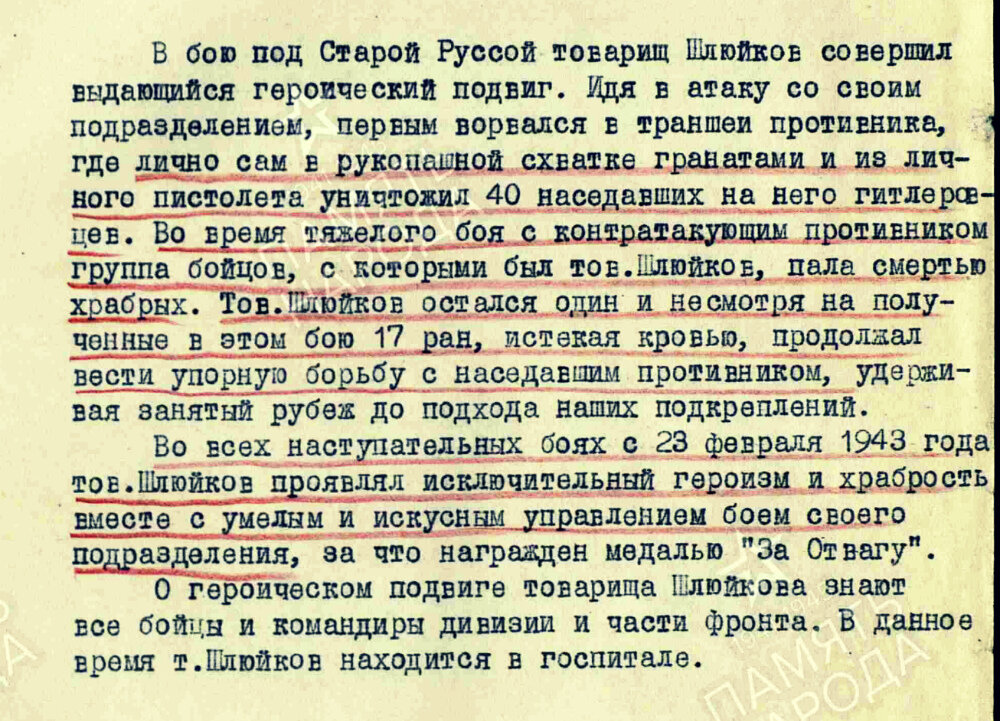 В бою под Старой Руссой товарищ Шлюйков совершил выдающийся героический подвиг. Идя в атаку со своим подразделением, первым ворвался в траншеи противника, где лично сам в рукопашной схватке гранатами и из личного пистолета уничтожил 40 наседавших на него гитлеровцев. Во время тяжелого боя с контратакующим противником группа бойцов, с которыми был тов.Шлюйков, пала смертью храбрых. Тов.Шлюйков остался один и несмотря на полученные в этом бою 17 ран, истекая кровью, продолжал вести упорную борьбу с наседавшим противником, удерживая занятый рубеж до подхода наших подкреплений.

Во всех наступательных боях с 23 февраля 1943 года тов.Шлюйков проявлял исключительный героизм и храбрость вместе с умелым и искусным управлением боем своего подразделения, за что награжден медалью "За Отвагу".

О героическом подвиге товарища Шлюйкова знают все бойцы и командиры дивизии и части фронта. В данное время т.Шлюйков находится в госпитале.

ПАМЯТЬ НАРОДА